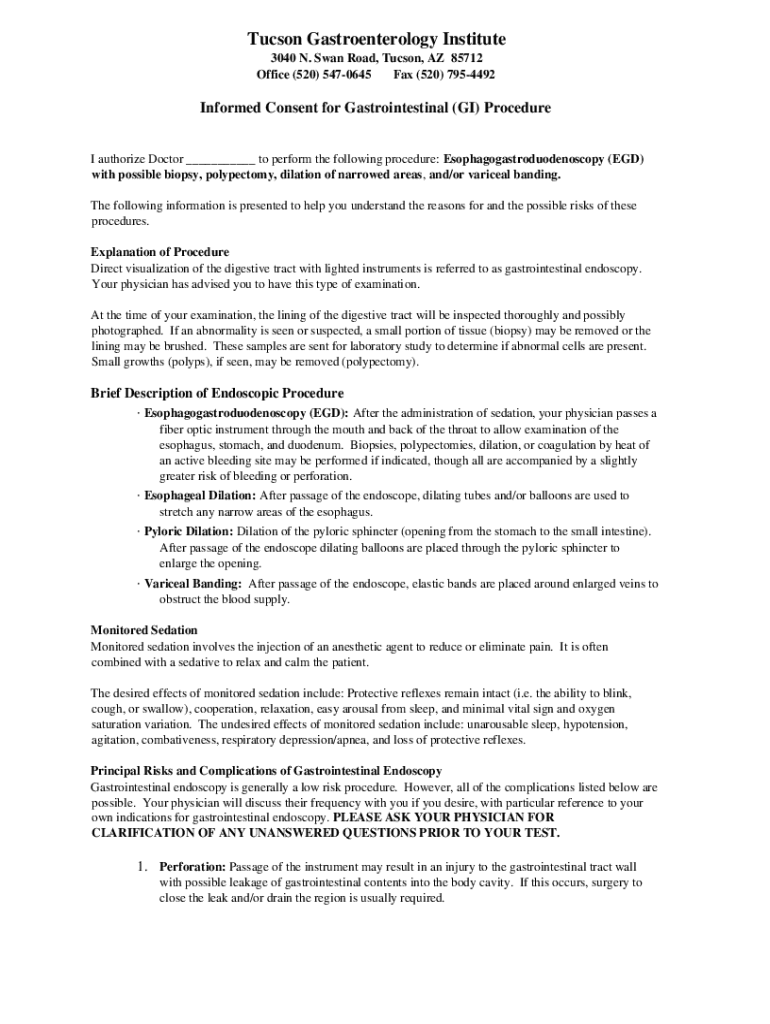 Tucson Gastroenterology Institute
3040 N. Swan Road, Tucson, AZ 85712
Office (520) 547-0645 Fax (520) 795-4492

Informed Consent for Gastrointestinal (GI) Procedure

I authorize Doctor ___________ to perform the following procedure: Esophagogastroduodenoscopy (EGD) with possible biopsy, polypectomy, dilation of narrowed areas, and/or variceal banding.

The following information is presented to help you understand the reasons for and the possible risks of these procedures.

Explanation of Procedure
Direct visualization of the digestive tract with lighted instruments is referred to as gastrointestinal endoscopy. Your physician has advised you to have this type of examination.

At the time of your examination, the lining of the digestive tract will be inspected thoroughly and possibly photographed. If an abnormality is seen or suspected, a small portion of tissue (biopsy) may be removed or the lining may be brushed. These samples are sent for laboratory study to determine if abnormal cells are present. Small growths (polyps), if seen, may be removed (polypectomy).

Brief Description of Endoscopic Procedure
· Esophagogastroduodenoscopy (EGD): After the administration of sedation, your physician passes a fiber optic instrument through the mouth and back of the throat to allow examination of the esophagus, stomach, and duodenum. Biopsies, polypectomies, dilation, or coagulation by heat of an active bleeding site may be performed if indicated, though all are accompanied by a slightly greater risk of bleeding or perforation.
· Esophageal Dilation: After passage of the endoscope, dilating tubes and/or balloons are used to stretch any narrow areas of the esophagus.
· Pyloric Dilation: Dilation of the pyloric sphincter (opening from the stomach to the small intestine). After passage of the endoscope dilating balloons are placed through the pyloric sphincter to enlarge the opening.
· Variceal Banding: After passage of the endoscope, elastic bands are placed around enlarged veins to obstruct the blood supply.

Monitored Sedation
Monitored sedation involves the injection of an anesthetic agent to reduce or eliminate pain. It is often combined with a sedative to relax and calm the patient.

The desired effects of monitored sedation include: Protective reflexes remain intact (i.e. the ability to blink, cough, or swallow), cooperation, relaxation, easy arousal from sleep, and minimal vital sign and oxygen saturation variation. The undesired effects of monitored sedation include: unarousable sleep, hypotension, agitation, combativeness, respiratory depression/apnea, and loss of protective reflexes.

Principal Risks and Complications of Gastrointestinal Endoscopy
Gastrointestinal endoscopy is generally a low risk procedure. However, all of the complications listed below are possible. Your physician will discuss their frequency with you if you desire, with particular reference to your own indications for gastrointestinal endoscopy. PLEASE ASK YOUR PHYSICIAN FOR CLARIFICATION OF ANY UNANSWERED QUESTIONS PRIOR TO YOUR TEST.

1. Perforation: Passage of the instrument may result in an injury to the gastrointestinal tract wall with possible leakage of gastrointestinal contents into the body cavity. If this occurs, surgery to close the leak and/or drain the region is usually required.